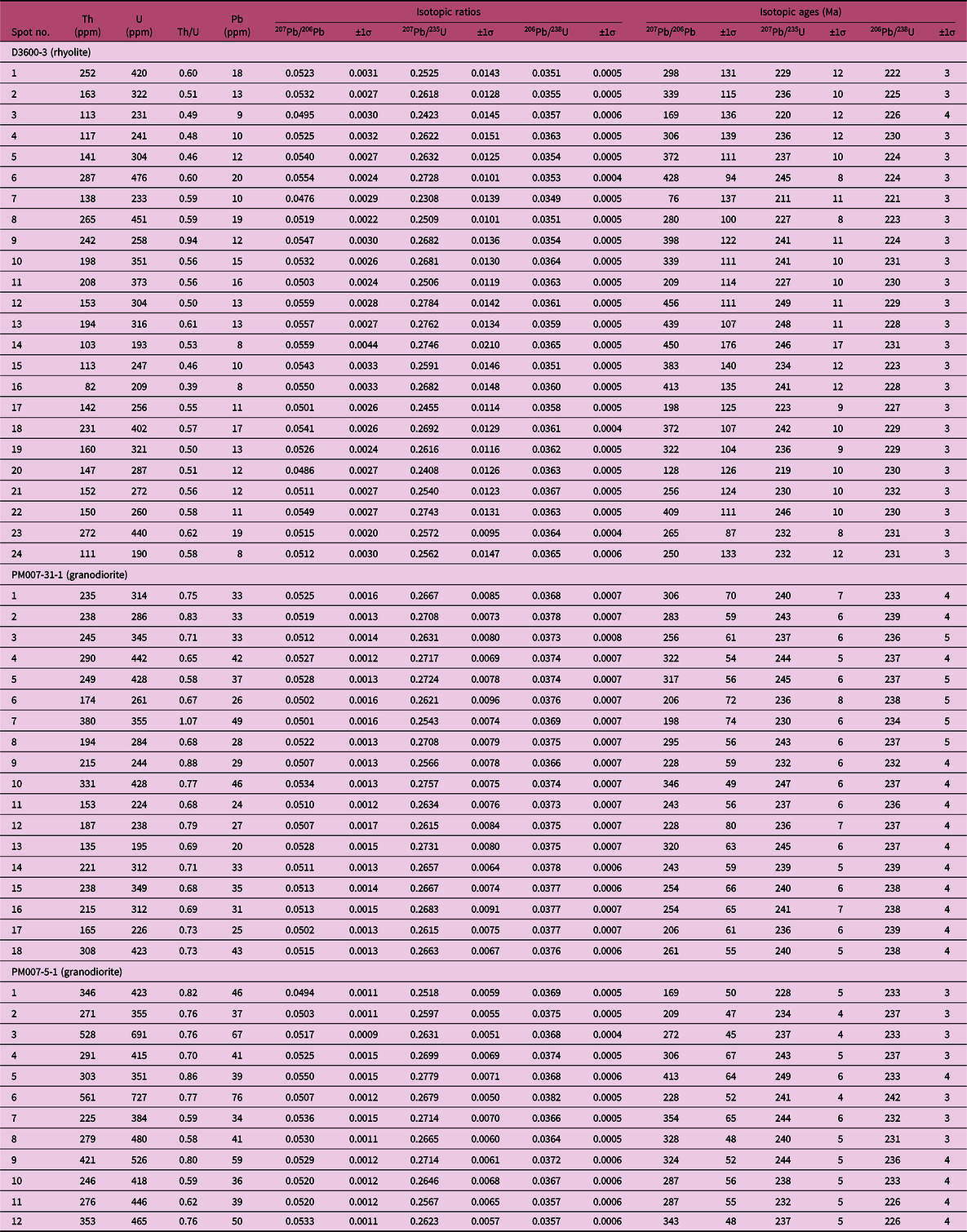 | Spot no. | Th (ppm) | U (ppm) | Th/U | Pb (ppm) | Isotopic ratios $^{207}Pb/^{206}Pb$ | ±1σ | $^{207}Pb/^{235}U$ | ±1σ | $^{206}Pb/^{238}U$ | ±1σ | Isotopic ages (Ma) $^{207}Pb/^{206}Pb$ | ±1σ | $^{207}Pb/^{235}U$ | ±1σ | $^{206}Pb/^{238}U$ | ±1σ |
|---|---|---|---|---|---|---|---|---|---|---|---|---|---|---|---|---|
| D3600-3 (rhyolite) | | | | | | | | | | | | | | | | |
| 1 | 252 | 420 | 0.60 | 18 | 0.0523 | 0.0031 | 0.2525 | 0.0143 | 0.0351 | 0.0005 | 298 | 131 | 229 | 12 | 222 | 3 |
| 2 | 163 | 322 | 0.51 | 13 | 0.0532 | 0.0027 | 0.2618 | 0.0128 | 0.0355 | 0.0005 | 339 | 115 | 236 | 10 | 225 | 3 |
| 3 | 113 | 231 | 0.49 | 9 | 0.0495 | 0.0030 | 0.2423 | 0.0145 | 0.0357 | 0.0006 | 169 | 136 | 220 | 12 | 226 | 4 |
| 4 | 117 | 241 | 0.48 | 10 | 0.0525 | 0.0032 | 0.2622 | 0.0151 | 0.0363 | 0.0005 | 306 | 139 | 236 | 12 | 230 | 3 |
| 5 | 141 | 304 | 0.46 | 12 | 0.0540 | 0.0027 | 0.2632 | 0.0125 | 0.0354 | 0.0005 | 372 | 111 | 237 | 10 | 224 | 3 |
| 6 | 287 | 476 | 0.60 | 20 | 0.0554 | 0.0024 | 0.2728 | 0.0101 | 0.0353 | 0.0004 | 428 | 94 | 245 | 8 | 224 | 3 |
| 7 | 138 | 233 | 0.59 | 10 | 0.0476 | 0.0029 | 0.2308 | 0.0139 | 0.0349 | 0.0005 | 76 | 137 | 211 | 11 | 221 | 3 |
| 8 | 265 | 451 | 0.59 | 19 | 0.0519 | 0.0022 | 0.2509 | 0.0101 | 0.0351 | 0.0005 | 280 | 100 | 227 | 8 | 223 | 3 |
| 9 | 242 | 258 | 0.94 | 12 | 0.0547 | 0.0030 | 0.2682 | 0.0136 | 0.0354 | 0.0005 | 398 | 122 | 241 | 11 | 224 | 3 |
| 10 | 198 | 351 | 0.56 | 15 | 0.0532 | 0.0026 | 0.2681 | 0.0130 | 0.0364 | 0.0005 | 339 | 111 | 241 | 10 | 231 | 3 |
| 11 | 208 | 373 | 0.56 | 16 | 0.0503 | 0.0024 | 0.2506 | 0.0119 | 0.0363 | 0.0005 | 209 | 114 | 227 | 10 | 230 | 3 |
| 12 | 153 | 304 | 0.50 | 13 | 0.0559 | 0.0028 | 0.2784 | 0.0142 | 0.0361 | 0.0005 | 456 | 111 | 249 | 11 | 229 | 3 |
| 13 | 194 | 316 | 0.61 | 13 | 0.0557 | 0.0027 | 0.2762 | 0.0134 | 0.0359 | 0.0005 | 439 | 107 | 248 | 11 | 228 | 3 |
| 14 | 103 | 193 | 0.53 | 8 | 0.0559 | 0.0044 | 0.2746 | 0.0210 | 0.0365 | 0.0005 | 450 | 176 | 246 | 17 | 231 | 3 |
| 15 | 113 | 247 | 0.46 | 10 | 0.0543 | 0.0033 | 0.2591 | 0.0146 | 0.0351 | 0.0005 | 383 | 140 | 234 | 12 | 223 | 3 |
| 16 | 82 | 209 | 0.39 | 8 | 0.0550 | 0.0033 | 0.2682 | 0.0148 | 0.0360 | 0.0005 | 413 | 135 | 241 | 12 | 228 | 3 |
| 17 | 142 | 256 | 0.55 | 11 | 0.0501 | 0.0026 | 0.2455 | 0.0114 | 0.0358 | 0.0005 | 198 | 125 | 223 | 9 | 227 | 3 |
| 18 | 231 | 402 | 0.57 | 17 | 0.0541 | 0.0026 | 0.2692 | 0.0129 | 0.0361 | 0.0004 | 372 | 107 | 242 | 10 | 229 | 3 |
| 19 | 160 | 321 | 0.50 | 13 | 0.0526 | 0.0024 | 0.2616 | 0.0116 | 0.0362 | 0.0005 | 322 | 104 | 236 | 9 | 229 | 3 |
| 20 | 147 | 287 | 0.51 | 12 | 0.0486 | 0.0027 | 0.2408 | 0.0126 | 0.0363 | 0.0005 | 128 | 126 | 219 | 10 | 230 | 3 |
| 21 | 152 | 272 | 0.56 | 12 | 0.0511 | 0.0027 | 0.2540 | 0.0123 | 0.0367 | 0.0005 | 256 | 124 | 230 | 10 | 232 | 3 |
| 22 | 150 | 260 | 0.58 | 11 | 0.0549 | 0.0027 | 0.2743 | 0.0131 | 0.0363 | 0.0005 | 409 | 111 | 246 | 10 | 230 | 3 |
| 23 | 272 | 440 | 0.62 | 19 | 0.0515 | 0.0020 | 0.2572 | 0.0095 | 0.0364 | 0.0004 | 265 | 87 | 232 | 8 | 231 | 3 |
| 24 | 111 | 190 | 0.58 | 8 | 0.0512 | 0.0030 | 0.2562 | 0.0147 | 0.0365 | 0.0006 | 250 | 133 | 232 | 12 | 231 | 3 |
| PM007-31-1 (granodiorite) | | | | | | | | | | | | | | | | |
| 1 | 235 | 314 | 0.75 | 33 | 0.0525 | 0.0016 | 0.2667 | 0.0085 | 0.0368 | 0.0007 | 306 | 70 | 240 | 7 | 233 | 4 |
| 2 | 238 | 286 | 0.83 | 33 | 0.0519 | 0.0013 | 0.2708 | 0.0073 | 0.0378 | 0.0007 | 283 | 59 | 243 | 6 | 239 | 4 |
| 3 | 245 | 345 | 0.71 | 33 | 0.0512 | 0.0014 | 0.2631 | 0.0080 | 0.0373 | 0.0008 | 256 | 61 | 237 | 6 | 236 | 5 |
| 4 | 290 | 442 | 0.65 | 42 | 0.0527 | 0.0012 | 0.2717 | 0.0069 | 0.0374 | 0.0007 | 322 | 54 | 244 | 5 | 237 | 4 |
| 5 | 249 | 428 | 0.58 | 37 | 0.0528 | 0.0013 | 0.2724 | 0.0078 | 0.0374 | 0.0007 | 317 | 56 | 245 | 6 | 237 | 5 |
| 6 | 174 | 261 | 0.67 | 26 | 0.0502 | 0.0016 | 0.2621 | 0.0096 | 0.0376 | 0.0007 | 206 | 72 | 236 | 8 | 238 | 5 |
| 7 | 380 | 355 | 1.07 | 49 | 0.0501 | 0.0016 | 0.2543 | 0.0074 | 0.0369 | 0.0007 | 198 | 74 | 230 | 6 | 234 | 5 |
| 8 | 194 | 284 | 0.68 | 28 | 0.0522 | 0.0013 | 0.2708 | 0.0079 | 0.0375 | 0.0007 | 295 | 56 | 243 | 6 | 237 | 5 |
| 9 | 215 | 244 | 0.88 | 29 | 0.0507 | 0.0013 | 0.2566 | 0.0078 | 0.0366 | 0.0007 | 228 | 59 | 232 | 6 | 232 | 4 |
| 10 | 331 | 428 | 0.77 | 46 | 0.0534 | 0.0013 | 0.2757 | 0.0075 | 0.0374 | 0.0007 | 346 | 49 | 247 | 6 | 237 | 4 |
| 11 | 153 | 224 | 0.68 | 24 | 0.0510 | 0.0012 | 0.2634 | 0.0076 | 0.0373 | 0.0007 | 243 | 56 | 237 | 6 | 236 | 4 |
| 12 | 187 | 238 | 0.79 | 27 | 0.0507 | 0.0017 | 0.2615 | 0.0084 | 0.0375 | 0.0007 | 228 | 80 | 236 | 7 | 237 | 4 |
| 13 | 135 | 195 | 0.69 | 20 | 0.0528 | 0.0015 | 0.2731 | 0.0080 | 0.0375 | 0.0007 | 320 | 63 | 245 | 6 | 237 | 4 |
| 14 | 221 | 312 | 0.71 | 33 | 0.0511 | 0.0013 | 0.2657 | 0.0064 | 0.0378 | 0.0006 | 243 | 59 | 239 | 5 | 239 | 4 |
| 15 | 238 | 349 | 0.68 | 35 | 0.0513 | 0.0014 | 0.2667 | 0.0074 | 0.0377 | 0.0006 | 254 | 66 | 240 | 6 | 238 | 4 |
| 16 | 215 | 312 | 0.69 | 31 | 0.0513 | 0.0015 | 0.2683 | 0.0091 | 0.0377 | 0.0007 | 254 | 65 | 241 | 7 | 238 | 4 |
| 17 | 165 | 226 | 0.73 | 25 | 0.0502 | 0.0013 | 0.2615 | 0.0075 | 0.0377 | 0.0007 | 206 | 61 | 236 | 6 | 239 | 4 |
| 18 | 308 | 423 | 0.73 | 43 | 0.0515 | 0.0013 | 0.2663 | 0.0067 | 0.0376 | 0.0006 | 261 | 55 | 240 | 5 | 238 | 4 |
| PM007-5-1 (granodiorite) | | | | | | | | | | | | | | | | |
| 1 | 346 | 423 | 0.82 | 46 | 0.0494 | 0.0011 | 0.2518 | 0.0059 | 0.0369 | 0.0005 | 169 | 50 | 228 | 5 | 233 | 3 |
| 2 | 271 | 355 | 0.76 | 37 | 0.0503 | 0.0011 | 0.2597 | 0.0055 | 0.0375 | 0.0005 | 209 | 47 | 234 | 4 | 237 | 3 |
| 3 | 528 | 691 | 0.76 | 67 | 0.0517 | 0.0009 | 0.2631 | 0.0051 | 0.0368 | 0.0004 | 272 | 45 | 237 | 4 | 233 | 3 |
| 4 | 291 | 415 | 0.70 | 41 | 0.0525 | 0.0015 | 0.2699 | 0.0069 | 0.0374 | 0.0005 | 306 | 67 | 243 | 5 | 237 | 3 |
| 5 | 303 | 351 | 0.86 | 39 | 0.0550 | 0.0015 | 0.2779 | 0.0071 | 0.0368 | 0.0006 | 413 | 64 | 249 | 6 | 233 | 4 |
| 6 | 561 | 727 | 0.77 | 76 | 0.0507 | 0.0012 | 0.2679 | 0.0050 | 0.0382 | 0.0005 | 228 | 52 | 241 | 4 | 242 | 3 |
| 7 | 225 | 384 | 0.59 | 34 | 0.0536 | 0.0015 | 0.2714 | 0.0070 | 0.0366 | 0.0005 | 354 | 65 | 244 | 6 | 232 | 3 |
| 8 | 279 | 480 | 0.58 | 41 | 0.0530 | 0.0011 | 0.2665 | 0.0060 | 0.0364 | 0.0005 | 328 | 48 | 240 | 5 | 231 | 3 |
| 9 | 421 | 526 | 0.80 | 59 | 0.0529 | 0.0012 | 0.2714 | 0.0061 | 0.0372 | 0.0006 | 324 | 52 | 244 | 5 | 236 | 4 |
| 10 | 246 | 418 | 0.59 | 36 | 0.0520 | 0.0012 | 0.2646 | 0.0068 | 0.0367 | 0.0006 | 287 | 56 | 238 | 5 | 233 | 4 |
| 11 | 276 | 446 | 0.62 | 39 | 0.0520 | 0.0012 | 0.2567 | 0.0065 | 0.0357 | 0.0006 | 287 | 55 | 232 | 5 | 226 | 4 |
| 12 | 353 | 465 | 0.76 | 50 | 0.0533 | 0.0011 | 0.2623 | 0.0057 | 0.0357 | 0.0006 | 343 | 48 | 237 | 5 | 226 | 4 |